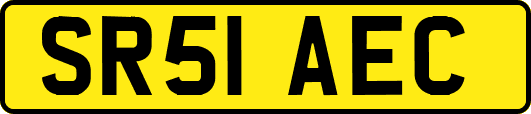 SR51 AEC